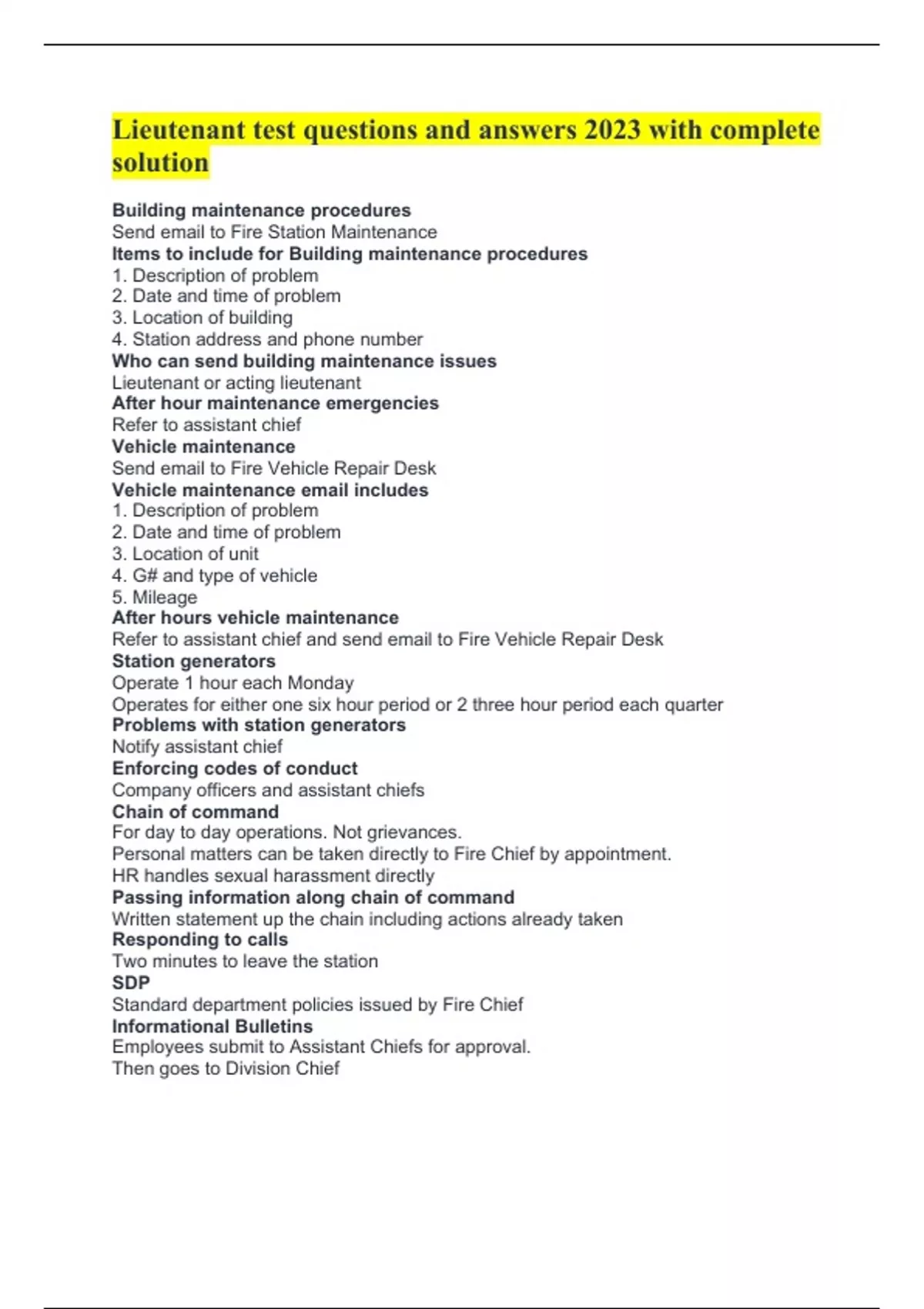 Lieutenant test questions and answers 2023 with complete solution

Building maintenance procedures
Send email to Fire Station Maintenance
Items to include for Building maintenance procedures
1. Description of problem
2. Date and time of problem
3. Location of building
4. Station address and phone number
Who can send building maintenance issues
Lieutenant or acting lieutenant
After hour maintenance emergencies
Refer to assistant chief
Vehicle maintenance
Send email to Fire Vehicle Repair Desk
Vehicle maintenance email includes
1. Description of problem
2. Date and time of problem
3. Location of unit
4. G# and type of vehicle
5. Mileage
After hours vehicle maintenance
Refer to assistant chief and send email to Fire Vehicle Repair Desk
Station generators
Operate 1 hour each Monday
Operates for either one six hour period or 2 three hour period each quarter
Problems with station generators
Notify assistant chief
Enforcing codes of conduct
Company officers and assistant chiefs
Chain of command
For day to day operations. Not grievances.
Personal matters can be taken directly to Fire Chief by appointment.
HR handles sexual harassment directly
Passing information along chain of command
Written statement up the chain including actions already taken
Responding to calls
Two minutes to leave the station
SDP
Standard department policies issued by Fire Chief
Informational Bulletins
Employees submit to Assistant Chiefs for approval.
Then goes to Division Chief